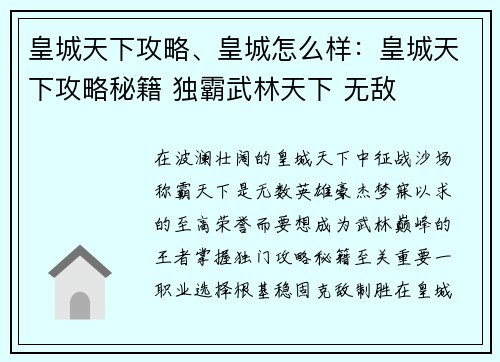 皇城天下攻略、皇城怎么样：皇城天下攻略秘籍 独霸武林天下 无敌

在波澜壮阔的皇城天下中征战沙场称霸天下是无数英雄豪杰梦寐以求的至高荣誉而要想成为武林巅峰的王者掌握独门攻略秘籍至关重要一职业选择根基稳固克敌制胜在皇城